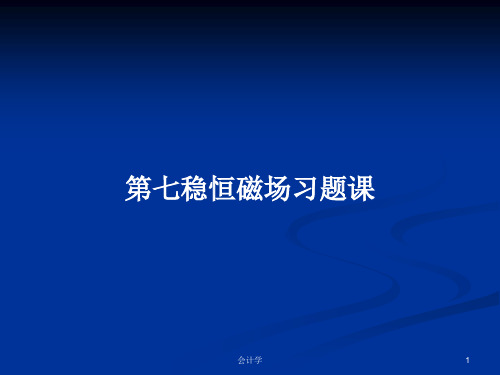 第七稳恒磁场习题课

会计学

1